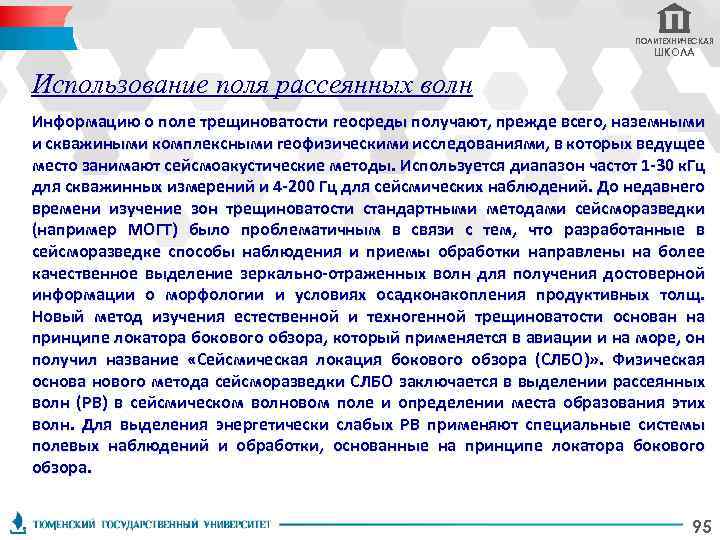 ПОЛИТЕХНИЧЕСКАЯ ШКОЛА

Использование поля рассеянных волн

Информацию о поле трещиноватости геосреды получают, прежде всего, наземными и скважиными комплексными геофизическими исследованиями, в которых ведущее место занимают сейсмоакустические методы. Используется диапазон частот 1-30 кГц для скважинных измерений и 4-200 Гц для сейсмических наблюдений. До недавнего времени изучение зон трещиноватости стандартными методами сейсморазведки (например МОГТ) было проблематичным в связи с тем, что разработанные в сейсморазведке способы наблюдения и приемы обработки направлены на более качественное выделение зеркально-отраженных волн для получения достоверной информации о морфологии и условиях осадконакопления продуктивных толщ. Новый метод изучения естественной и техногенной трещиноватости основан на принципе локатора бокового обзора, который применяется в авиации и на море, он получил название «Сейсмическая локация бокового обзора (СЛБО)». Физическая основа нового метода сейсморазведки СЛБО заключается в выделении рассеянных волн (РВ) в сейсмическом волновом поле и определении места образования этих волн. Для выделения энергетически слабых РВ применяют специальные системы полевых наблюдений и обработки, основанные на принципе локатора бокового обзора.

ТЮМЕНСКИЙ ГОСУДАРСТВЕННЫЙ УНИВЕРСИТЕТ

95